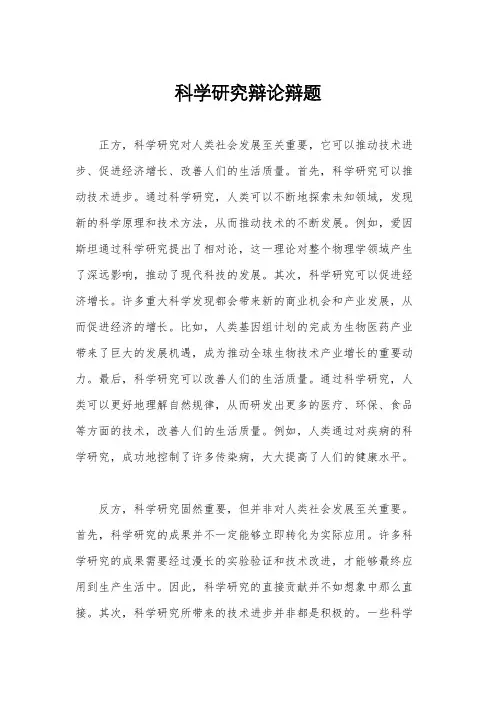 科学研究辩论辩题

正方，科学研究对人类社会发展至关重要，它可以推动技术进步、促进经济增长、改善人们的生活质量。首先，科学研究可以推动技术进步。通过科学研究，人类可以不断地探索未知领域，发现新的科学原理和技术方法，从而推动技术的不断发展。例如，爱因斯坦通过科学研究提出了相对论，这一理论对整个物理学领域产生了深远影响，推动了现代科技的发展。其次，科学研究可以促进经济增长。许多重大科学发现都会带来新的商业机会和产业发展，从而促进经济的增长。比如，人类基因组计划的完成为生物医药产业带来了巨大的发展机遇，成为推动全球生物技术产业增长的重要动力。最后，科学研究可以改善人们的生活质量。通过科学研究，人类可以更好地理解自然规律，从而研发出更多的医疗、环保、食品等方面的技术，改善人们的生活质量。例如，人类通过对疾病的科学研究，成功地控制了许多传染病，大大提高了人们的健康水平。

反方，科学研究固然重要，但并非对人类社会发展至关重要。首先，科学研究的成果并不一定能够立即转化为实际应用。许多科学研究的成果需要经过漫长的实验验证和技术改进，才能够最终应用到生产生活中。因此，科学研究的直接贡献并不如想象中那么直接。其次，科学研究所带来的技术进步并非都是积极的。一些科学